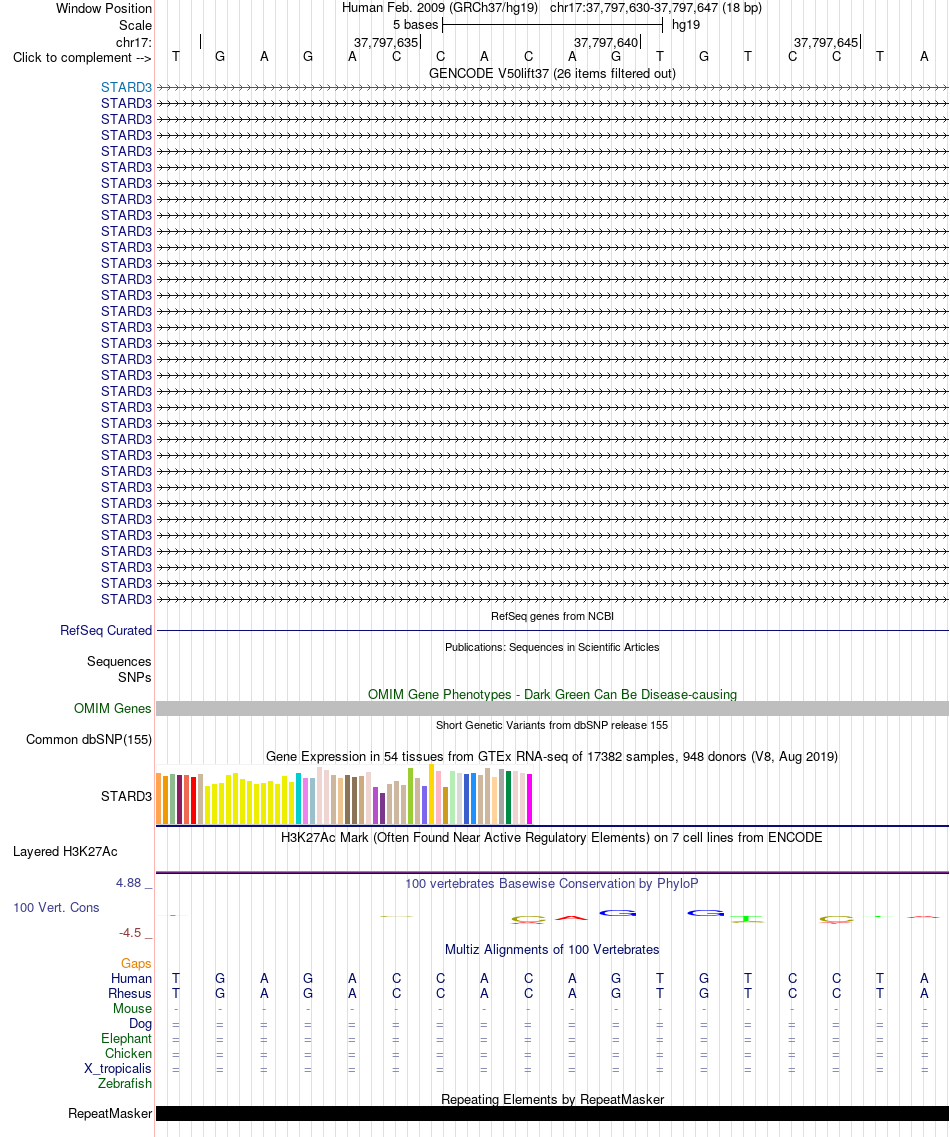 Window Position Human Feb. 2009 (GRCh37/hg19) chr17:37,797,630-37,797,647 (18 bp)
Scale 5 bases hg19
chr17: 37,797,635 37,797,640 37,797,645
Click to complement --> T G A G A C C A C A G T G T C C T A
GENCODE V50lift37 (26 items filtered out)
STARD3
STARD3
STARD3
STARD3
STARD3
STARD3
STARD3
STARD3
STARD3
STARD3
STARD3
STARD3
STARD3
STARD3
STARD3
STARD3
STARD3
STARD3
STARD3
STARD3
STARD3
STARD3
STARD3
STARD3
STARD3
STARD3
STARD3
STARD3
STARD3
STARD3
STARD3
STARD3
STARD3
RefSeq genes from NCBI
RefSeq Curated
Publications: Sequences in Scientific Articles
Sequences
SNPs
OMIM Gene Phenotypes - Dark Green Can Be Disease-causing
OMIM Genes
Short Genetic Variants from dbSNP release 155
Common dbSNP(155)
Gene Expression in 54 tissues from GTEx RNA-seq of 17382 samples, 948 donors (V8, Aug 2019)
STARD3
H3K27Ac Mark (Often Found Near Active Regulatory Elements) on 7 cell lines from ENCODE
Layered H3K27Ac
4.88 _ 100 vertebrates Basewise Conservation by PhyloP
100 Vert. Cons
-4.5 _
Multiz Alignments of 100 Vertebrates
Gaps
Human T G A G A C C A C A G T G T C C T A
Rhesus T G A G A C C A C A G T G T C C T A
Mouse - - - - - - - - - - - - - - - - - -
Dog = = = = = = = = = = = = = = = = = =
Elephant = = = = = = = = = = = = = = = = = =
Chicken = = = = = = = = = = = = = = = = = =
X_tropicalis = = = = = = = = = = = = = = = = = =
Zebrafish
Repeating Elements by RepeatMasker
RepeatMasker